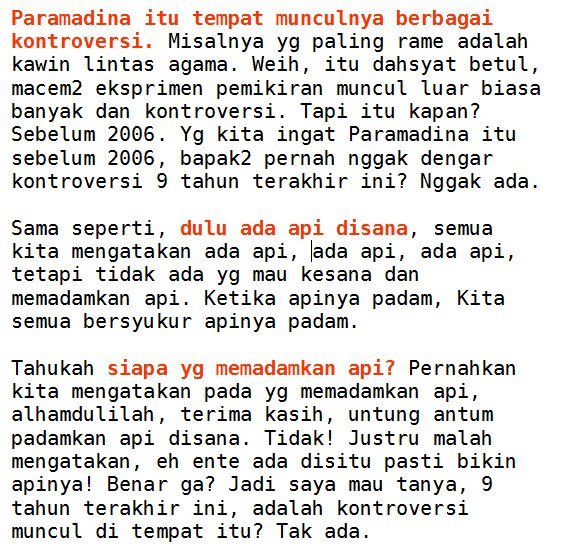 Paramadina itu tempat munculnya berbagai kontroversi. Misalnya yg paling rame adalah kawin lintas agama. Weih, itu dahsyat betul, macem2 eksprimen pemikiran muncul luar biasa banyak dan kontroversi. Tapi itu kapan? Sebelum 2006. Yg kita ingat Paramadina itu sebelum 2006, bapak2 pernah nggak dengar kontroversi 9 tahun terakhir ini? Nggak ada.

Sama seperti, dulu ada api disana, semua kita mengatakan ada api, ada api, ada api, tetapi tidak ada yg mau kesana dan memadamkan api. Ketika apinya padam, Kita semua bersyukur apinya padam.

Tahukah siapa yg memadamkan api? Pernahkan kita mengatakan pada yg memadamkan api, alhamdulilah, terima kasih, untung antum padamkan api disana. Tidak! Justru malah mengatakan, eh ente ada disitu pasti bikin apinya! Benar ga? Jadi saya mau tanya, 9 tahun terakhir ini, adalah kontroversi muncul di tempat itu? Tak ada.